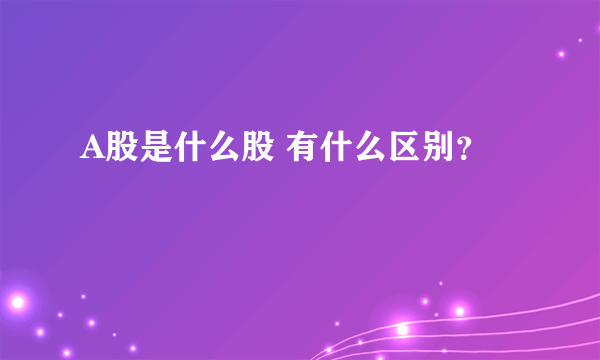 A股是什么股 有什么区别?